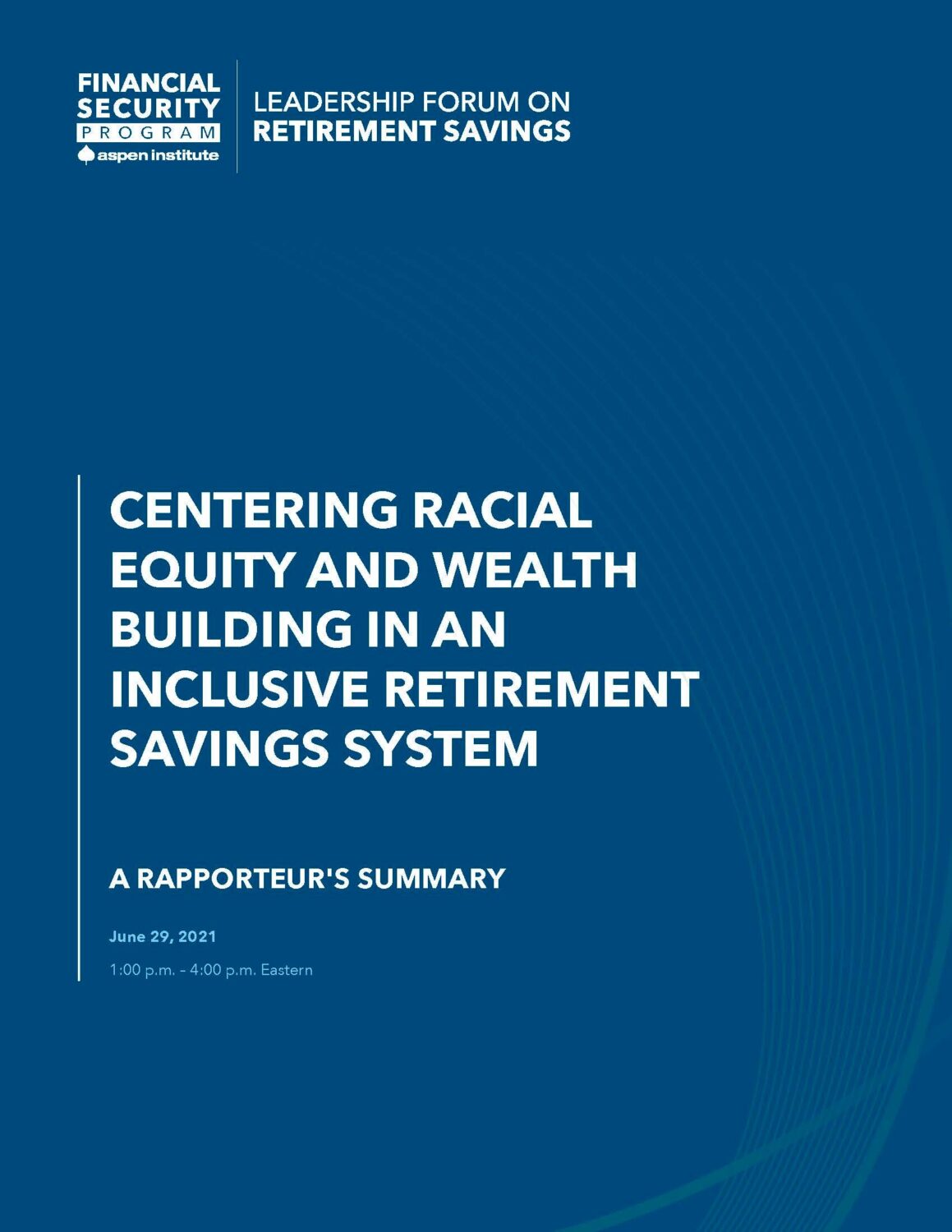 FINANCIAL SECURITY PROGRAM
aspen institute

LEADERSHIP FORUM ON
RETIREMENT SAVINGS

CENTERING RACIAL EQUITY AND WEALTH BUILDING IN AN INCLUSIVE RETIREMENT SAVINGS SYSTEM

A RAPPORTEUR'S SUMMARY

June 29, 2021

1:00 p.m. - 4:00 p.m. Eastern